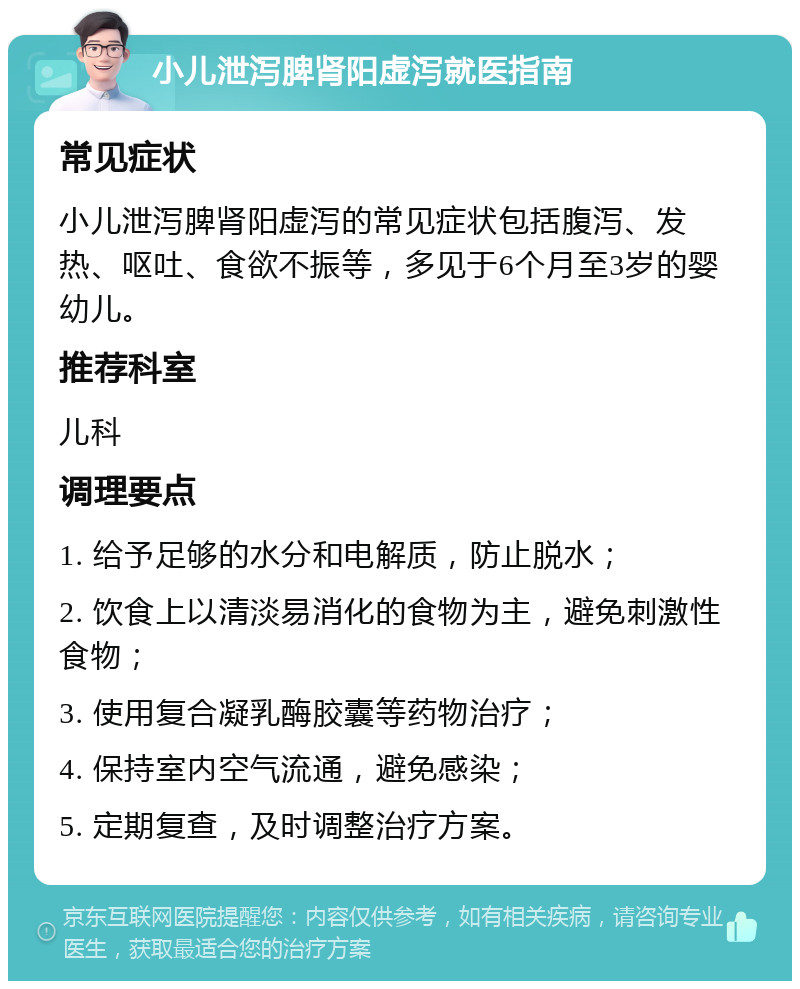 小儿泄泻脾肾阳虚泻就医指南

常见症状

小儿泄泻脾肾阳虚泻的常见症状包括腹泻、发热、呕吐、食欲不振等，多见于6个月至3岁的婴幼儿。

推荐科室

儿科

调理要点

1. 给予足够的水分和电解质，防止脱水；

2. 饮食上以清淡易消化的食物为主，避免刺激性食物；

3. 使用复合凝乳酶胶囊等药物治疗；

4. 保持室内空气流通，避免感染；

5. 定期复查，及时调整治疗方案。

京东互联网医院提醒您：内容仅供参考，如有相关疾病，请咨询专业医生，获取最适合您的治疗方案